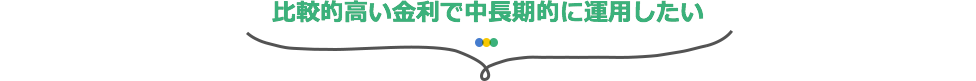 比較的高い金利で中長期的に運用したい